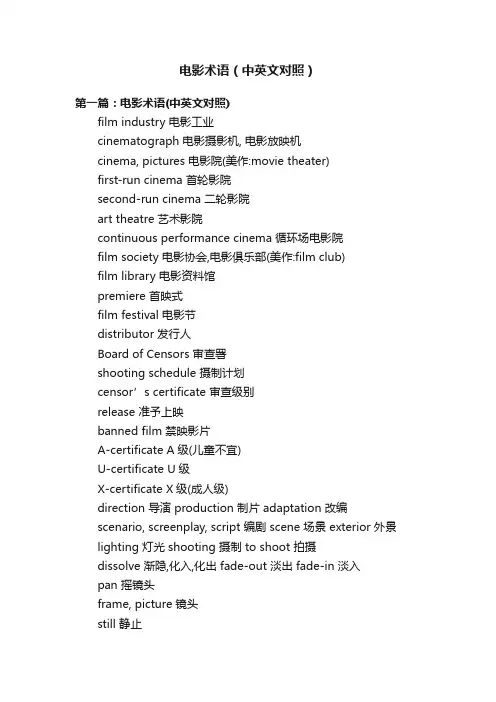 电影术语（中英文对照）

第一篇：电影术语(中英文对照)

film industry 电影工业
cinematograph 电影摄影机, 电影放映机
cinema, pictures 电影院(美作:movie theater)
first-run cinema 首轮影院
second-run cinema 二轮影院
art theatre 艺术影院
continuous performance cinema 循环场电影院
film society 电影协会,电影俱乐部(美作:film club)
film library 电影资料馆
premiere 首映式
film festival 电影节
distributor 发行人
Board of Censors 审查署
shooting schedule 摄制计划
censor’s certificate 审查级别
release 准予上映
banned film 禁映影片
A-certificate A 级(儿童不宜)
U-certificate U 级
X-certificate X 级(成人级)
direction 导演 production 制片 adaptation 改编
scenario, screenplay, script 编剧 scene 场景 exterior 外景
lighting 灯光 shooting 摄制 to shoot 拍摄
dissolve 渐隐,化入,化出 fade-out 淡出 fade-in 淡入
pan 摇镜头
frame, picture 镜头
still 静止